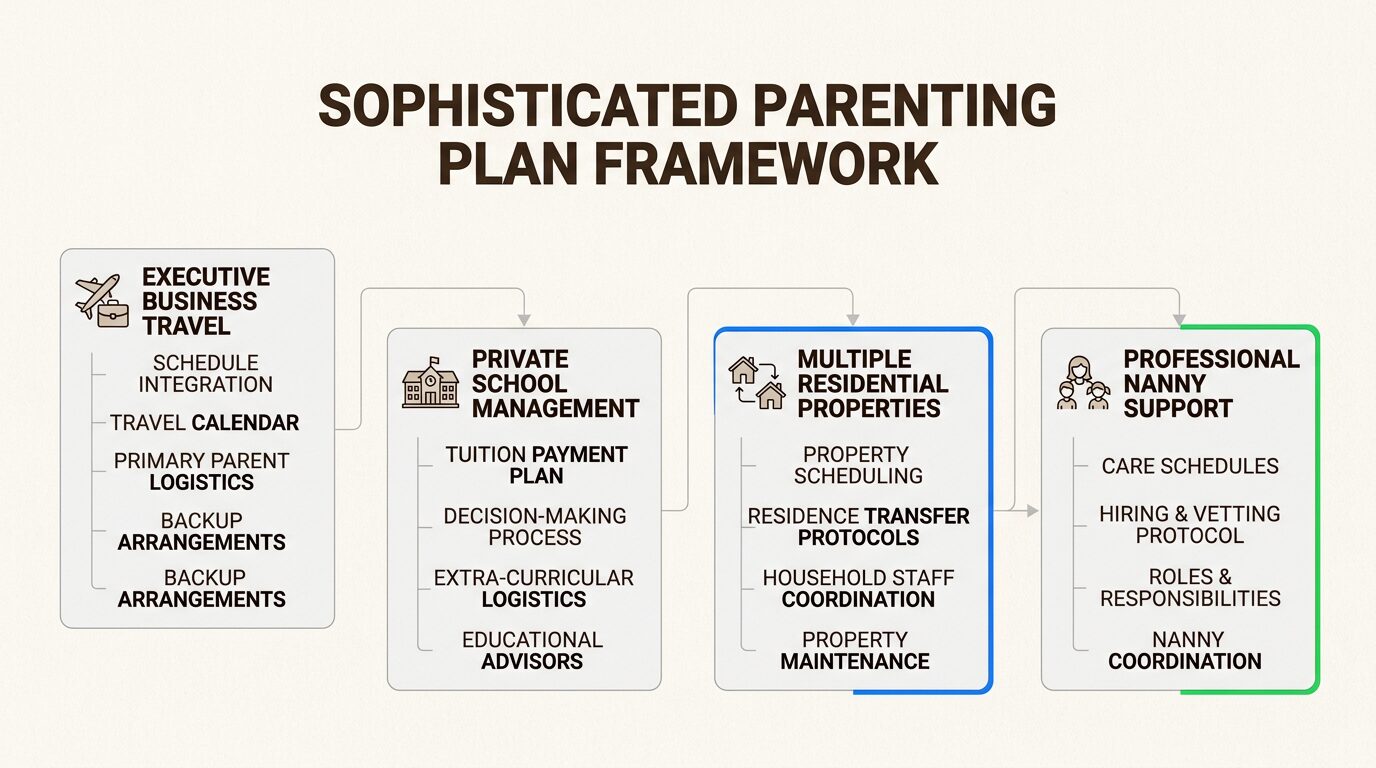 SOPHISTICATED PARENTING PLAN FRAMEWORK

EXECUTIVE BUSINESS TRAVEL

SCHEDULE INTEGRATION

TRAVEL CALENDAR

PRIMARY PARENT LOGISTICS

BACKUP ARRANGEMENTS

BACKUP ARRANGEMENTS

PRIVATE SCHOOL MANAGEMENT

TUITION PAYMENT PLAN

DECISION-MAKING PROCESS

EXTRA-CURRICULAR LOGISTICS

EDUCATIONAL ADVISORS

MULTIPLE RESIDENTIAL PROPERTIES

PROPERTY SCHEDULING

RESIDENCE TRANSFER PROTOCOLS

HOUSEHOLD STAFF COORDINATION

PROPERTY MAINTENANCE

PROFESSIONAL NANNY SUPPORT

CARE SCHEDULES

HIRING & VETTING PROTOCOL

ROLES & RESPONSIBILITIES

NANNY COORDINATION